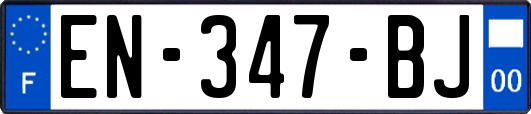 F
EN-347-BJ
00